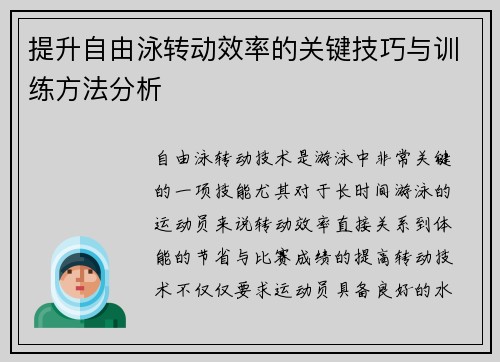 提升自由泳转动效率的关键技巧与训练方法分析

自由泳转动技术是游泳中非常关键的一项技能尤其对于长时间游泳的运动员来说转动效率直接关系到体能的节省与比赛成绩的提高转动技术不仅仅要求运动员具备良好的水